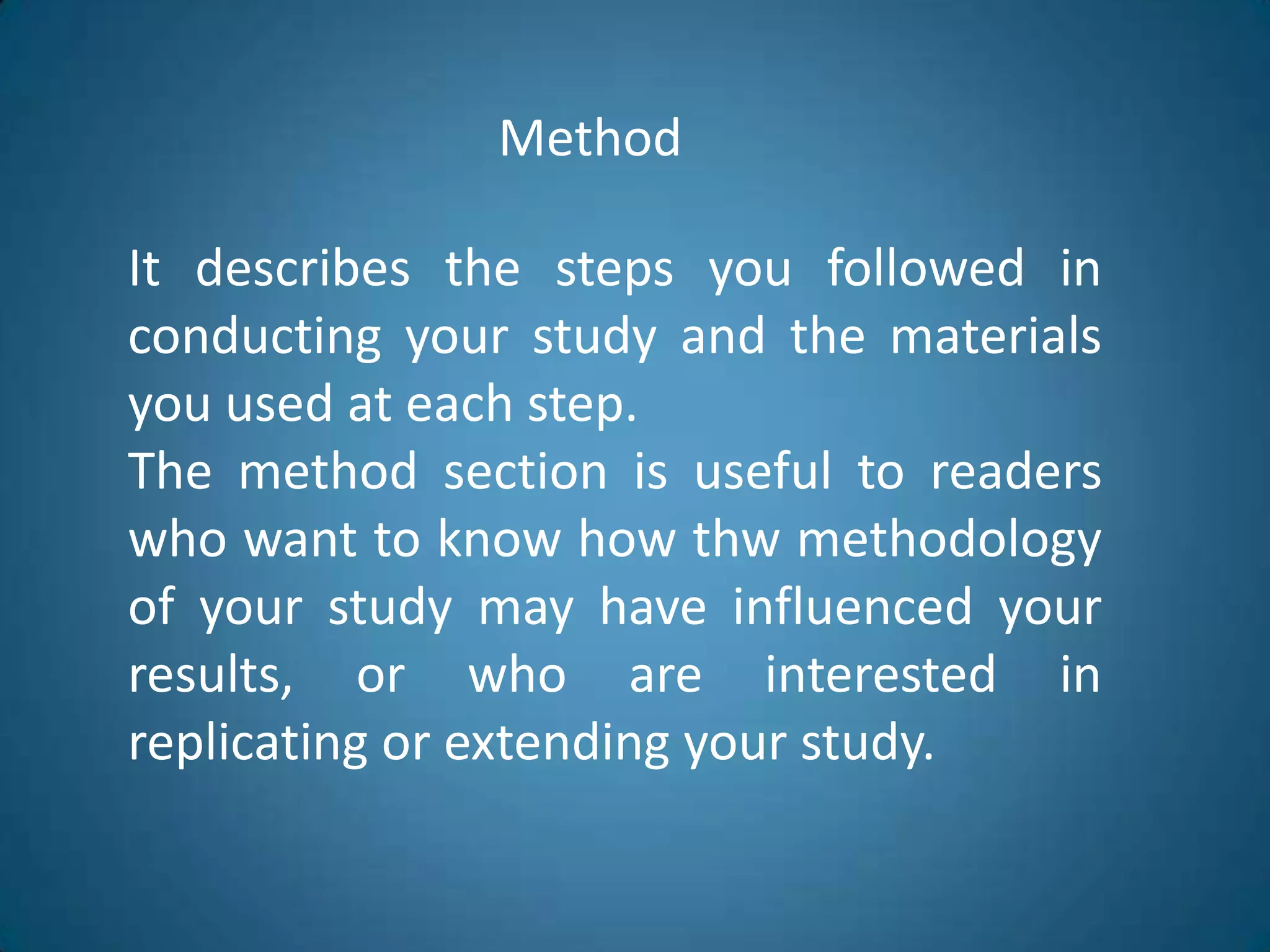 Method

It describes the steps you followed in conducting your study and the materials you used at each step.
The method section is useful to readers who want to know how thw methodology of your study may have influenced your results, or who are interested in replicating or extending your study.